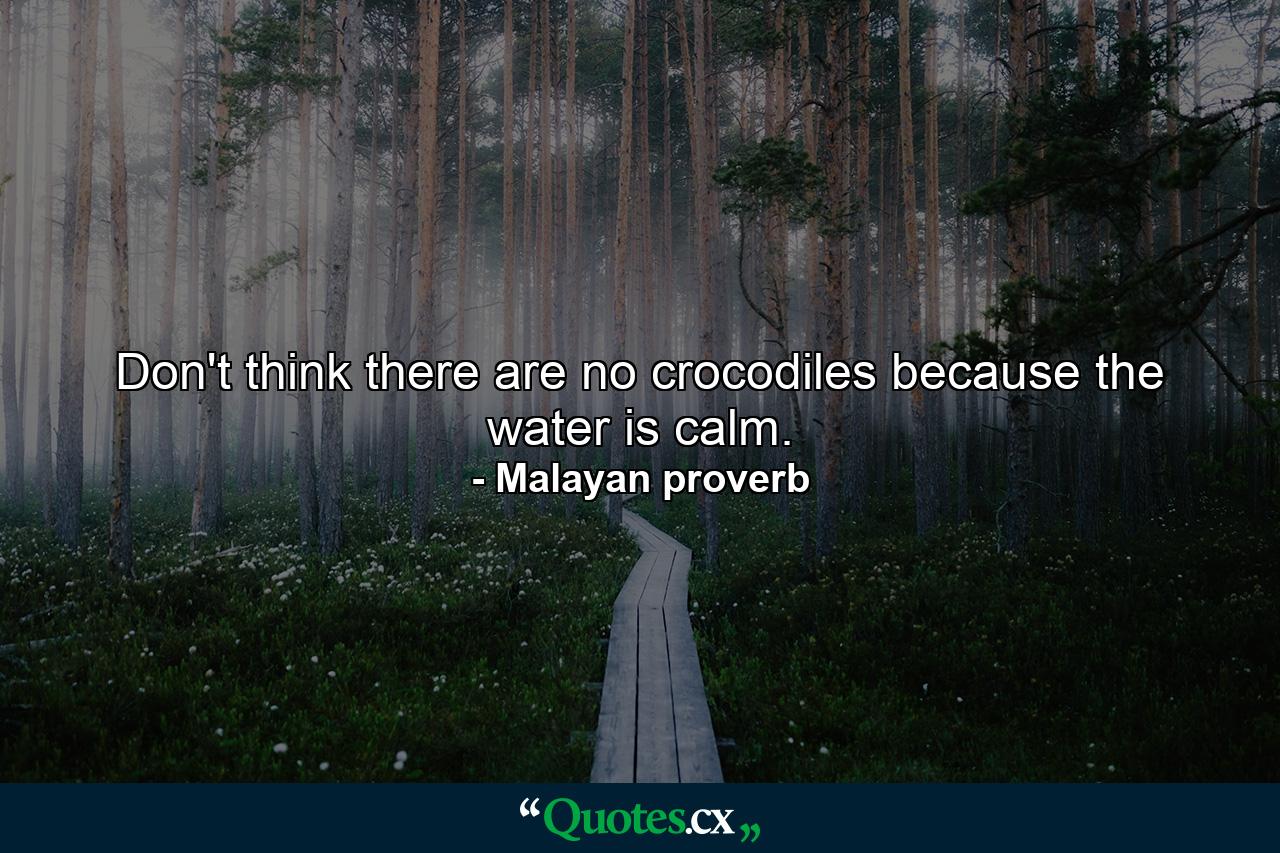 Don't think there are no crocodiles because the water is calm.
- Malayan proverb

“Quotes.cx„